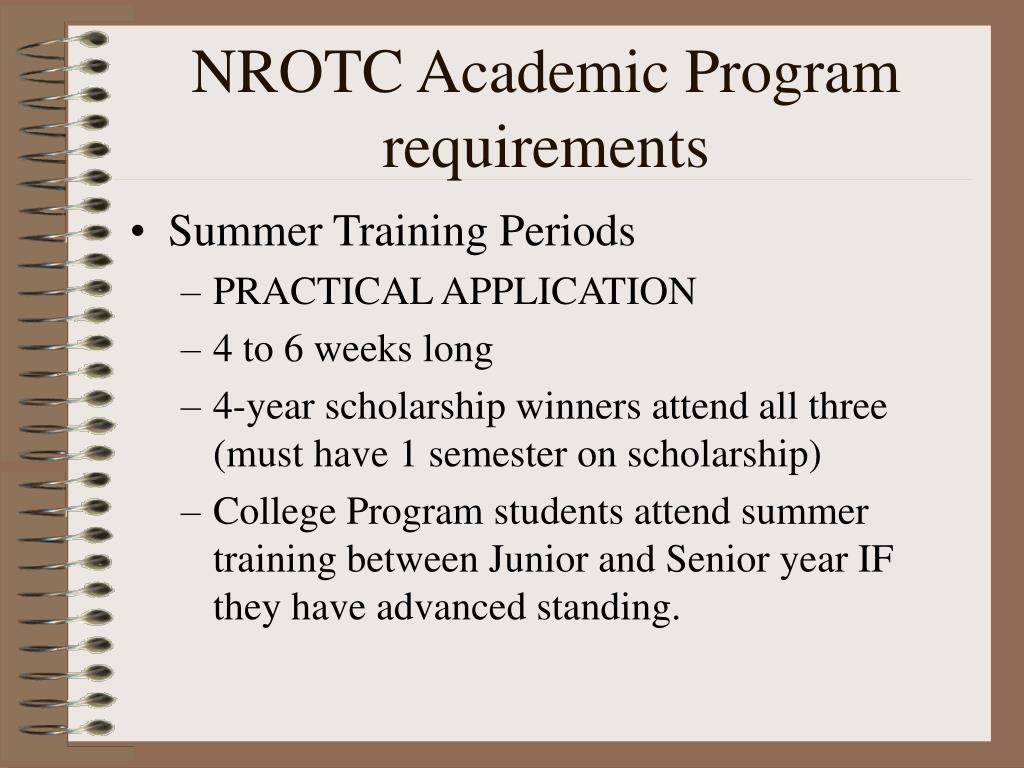 NROTC Academic Program requirements

• Summer Training Periods
– PRACTICAL APPLICATION
– 4 to 6 weeks long
– 4-year scholarship winners attend all three (must have 1 semester on scholarship)
– College Program students attend summer training between Junior and Senior year IF they have advanced standing.